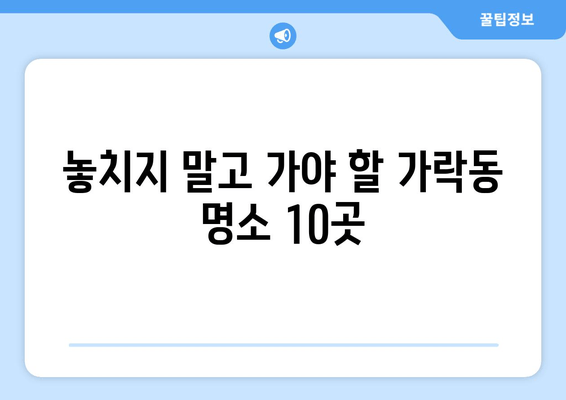 꿀팁정보

놓치지 말고 가야 할 가락동 명소 10곳